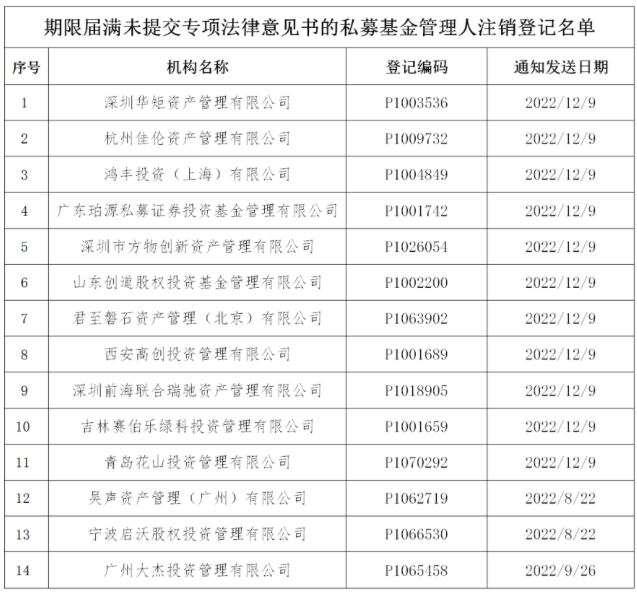 期限届满未提交专项法律意见书的私募基金管理人注销登记名单

| 序号 | 机构名称 | 登记编码 | 通知发送日期 |
|---|---|---|---|
| 1 | 深圳华矩资产管理有限公司 | P1003536 | 2022/12/9 |
| 2 | 杭州佳伦资产管理有限公司 | P1009732 | 2022/12/9 |
| 3 | 鸿丰投资（上海）有限公司 | P1004849 | 2022/12/9 |
| 4 | 广东珀源私募证券投资基金管理有限公司 | P1001742 | 2022/12/9 |
| 5 | 深圳市方物创新资产管理有限公司 | P1026054 | 2022/12/9 |
| 6 | 山东创道股权投资基金管理有限公司 | P1002200 | 2022/12/9 |
| 7 | 君至磐石资产管理（北京）有限公司 | P1063902 | 2022/12/9 |
| 8 | 西安高创投资管理有限公司 | P1001689 | 2022/12/9 |
| 9 | 深圳前海联合瑞驰资产管理有限公司 | P1018905 | 2022/12/9 |
| 10 | 吉林赛伯乐绿科投资管理有限公司 | P1001659 | 2022/12/9 |
| 11 | 青岛花山投资管理有限公司 | P1070292 | 2022/12/9 |
| 12 | 吴声资产管理（广州）有限公司 | P1062719 | 2022/8/22 |
| 13 | 宁波启沃股权投资管理有限公司 | P1066530 | 2022/8/22 |
| 14 | 广州大杰投资管理有限公司 | P1065458 | 2022/9/26 |